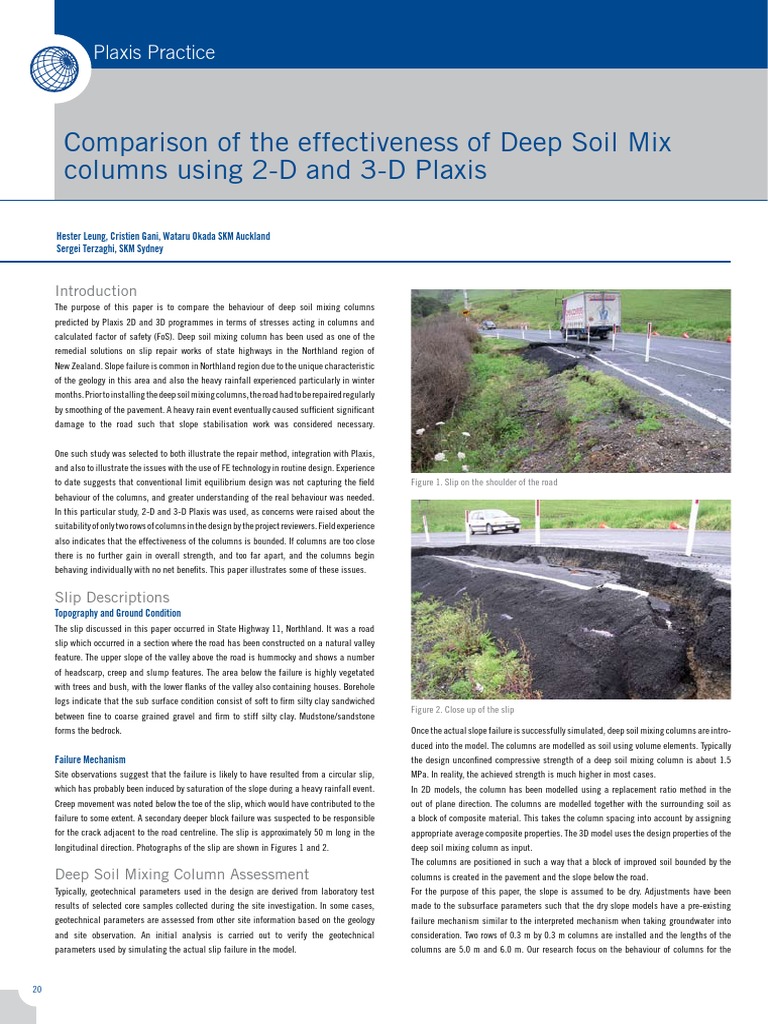 Plaxis Practice

Comparison of the effectiveness of Deep Soil Mix columns using 2-D and 3-D Plaxis

Hester Leung, Cristien Gani, Wataru Okada SKM Auckland
Sergei Terzaghi, SKM Sydney

Introduction

The purpose of this paper is to compare the behaviour of deep soil mixing columns predicted by Plaxis 2D and 3D programmes in terms of stresses acting in columns and calculated factor of safety (FoS). Deep soil mixing column has been used as one of the remedial solutions on slip repair works of state highways in the Northland region of New Zealand. Slope failure is common in Northland region due to the unique characteristic of the geology in this area and also the heavy rainfall experienced particularly in winter months. Prior to installing the deep soil mixing columns, the road had to be repaired regularly by smoothing of the pavement. A heavy rain event eventually caused sufficient significant damage to the road such that slope stabilisation work was considered necessary.

One such study was selected to both illustrate the repair method, integration with Plaxis, and also to illustrate the issues with the use of FE technology in routine design. Experience to date suggests that conventional limit equilibrium design was not capturing the field behaviour of the columns, and greater understanding of the real behaviour was needed. In this particular study, 2-D and 3-D Plaxis was used, as concerns were raised about the suitability of only two rows of columns in the design by the project reviewers. Field experience also indicates that the effectiveness of the columns is bounded. If columns are too close there is no further gain in overall strength, and too far apart, and the columns begin behaving individually with no net benefits. This paper illustrates some of these issues.

Slip Descriptions

Topography and Ground Condition

The slip discussed in this paper occurred in State Highway 11, Northland. It was a road slip which occurred in a section where the road has been constructed on a natural valley feature. The upper slope of the valley above the road is hummocky and shows a number of headscarp, creep and slump features. The area below the failure is highly vegetated with trees and bush, with the lower flanks of the valley also containing houses. Borehole logs indicate that the sub surface condition consist of soft to firm silty clay sandwiched between fine to coarse grained gravel and firm to stiff silty clay. Mudstone/sandstone forms the bedrock.

Failure Mechanism

Site observations suggest that the failure is likely to have resulted from a circular slip, which has probably been induced by saturation of the slope during a heavy rainfall event. Creep movement was noted below the toe of the slip, which would have contributed to the failure to some extent. A secondary deeper block failure was suspected to be responsible for the crack adjacent to the road centreline. The slip is approximately 50 m long in the longitudinal direction. Photographs of the slip are shown in Figures 1 and 2.

Deep Soil Mixing Column Assessment

Typically, geotechnical parameters used in the design are derived from laboratory test results of selected core samples collected during the site investigation. In some cases, geotechnical parameters are assessed from other site information based on the geology and site observation. An initial analysis is carried out to verify the geotechnical parameters used by simulating the actual slip failure in the model.

Figure 1. Slip on the shoulder of the road

Figure 2. Close up of the slip

Once the actual slope failure is successfully simulated, deep soil mixing columns are introduced into the model. The columns are modelled as soil using volume elements. Typically the design unconfined compressive strength of a deep soil mixing column is about 1.5 MPa. In reality, the achieved strength is much higher in most cases.

In 2D models, the column has been modelled using a replacement ratio method in the out of plane direction. The columns are modelled together with the surrounding soil as a block of composite material. This takes the column spacing into account by assigning appropriate average composite properties. The 3D model uses the design properties of the deep soil mixing column as input.

The columns are positioned in such a way that a block of improved soil bounded by the columns is created in the pavement and the slope below the road.

For the purpose of this paper, the slope is assumed to be dry. Adjustments have been made to the subsurface parameters such that the dry slope models have a pre-existing failure mechanism similar to the interpreted mechanism when taking groundwater into consideration. Two rows of 0.3 m by 0.3 m columns are installed and the lengths of the columns are 5.0 m and 6.0 m. Our research focus on the behaviour of columns for the

20